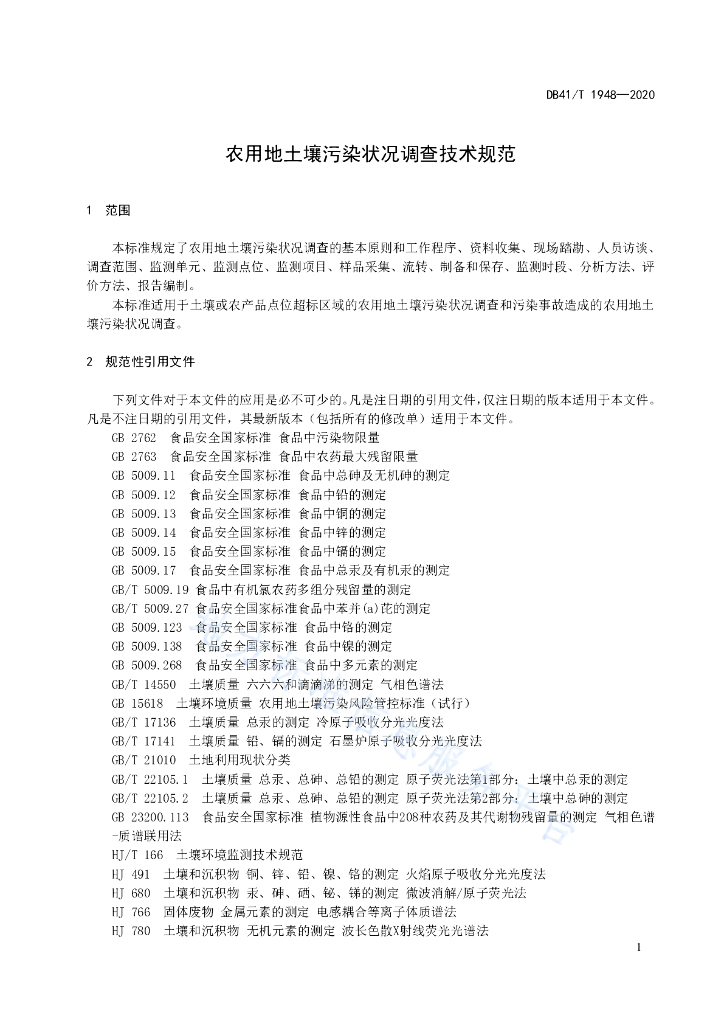 DB41/T 1948—2020

农用地土壤污染状况调查技术规范

1 范围

本标准规定了农用地土壤污染状况调查的基本原则和工作程序、资料收集、现场踏勘、人员访谈、调查范围、监测单元、监测点位、监测项目、样品采集、流转、制备和保存、监测时段、分析方法、评价方法、报告编制。

本标准适用于土壤或农产品点位超标区域的农用地土壤污染状况调查和污染事故造成的农用地土壤污染状况调查。

2 规范性引用文件

下列文件对于本文件的应用是必不可少的。凡是注日期的引用文件，仅注日期的版本适用于本文件。凡是不注日期的引用文件，其最新版本（包括所有的修改单）适用于本文件。

GB 2762 食品安全国家标准 食品中污染物限量

GB 2763 食品安全国家标准 食品中农药最大残留限量

GB 5009.11 食品安全国家标准 食品中总砷及无机砷的测定

GB 5009.12 食品安全国家标准 食品中铅的测定

GB 5009.13 食品安全国家标准 食品中铜的测定

GB 5009.14 食品安全国家标准 食品中锌的测定

GB 5009.15 食品安全国家标准 食品中镉的测定

GB 5009.17 食品安全国家标准 食品中总汞及有机汞的测定

GB/T 5009.19 食品中有机氯农药多组分残留量的测定

GB/T 5009.27 食品安全国家标准食品中苯并(a)芘的测定

GB 5009.123 食品安全国家标准 食品中铬的测定

GB 5009.138 食品安全国家标准 食品中镍的测定

GB 5009.268 食品安全国家标准 食品中多元素的测定

GB/T 14550 土壤质量 六六六和滴滴涕的测定 气相色谱法

GB 15618 土壤环境质量 农用地土壤污染风险管控标准（试行）

GB/T 17136 土壤质量 总汞的测定 冷原子吸收分光光度法

GB/T 17141 土壤质量 铅、镉的测定 石墨炉原子吸收分光光度法

GB/T 21010 土地利用现状分类

GB/T 22105.1 土壤质量 总汞、总砷、总铅的测定 原子荧光法第1部分：土壤中总汞的测定

GB/T 22105.2 土壤质量 总汞、总砷、总铅的测定 原子荧光法第2部分：土壤中总砷的测定

GB 23200.113 食品安全国家标准 植物源性食品中208种农药及其代谢物残留量的测定 气相色谱-质谱联用法

HJ/T 166 土壤环境监测技术规范

HJ 491 土壤和沉积物 铜、锌、铅、镍、铬的测定 火焰原子吸收分光光度法

HJ 680 土壤和沉积物 汞、砷、硒、铋、锑的测定 微波消解/原子荧光法

HJ 766 固体废物 金属元素的测定 电感耦合等离子体质谱法

HJ 780 土壤和沉积物 无机元素的测定 波长色散X射线荧光光谱法

1